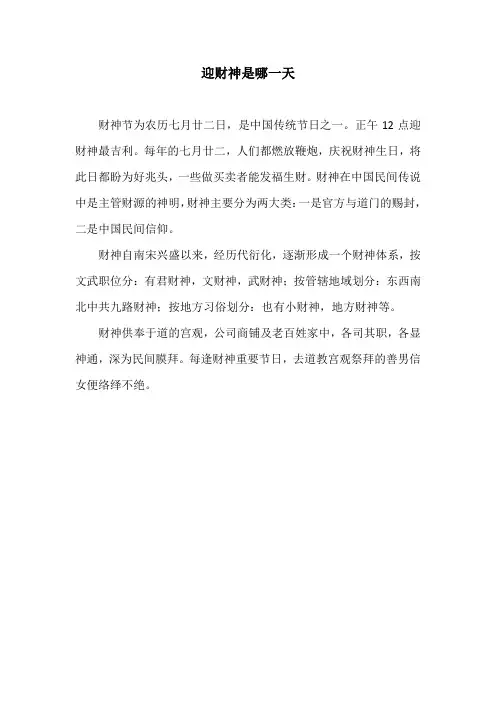 迎财神是哪一天

财神节为农历七月廿二日，是中国传统节日之一。正午 12 点迎财神最吉利。每年的七月廿二，人们都燃放鞭炮，庆祝财神生日，将此日都盼为好兆头，一些做买卖者能发福生财。财神在中国民间传说中是主管财源的神明，财神主要分为两大类：一是官方与道门的赐封，二是中国民间信仰。

财神自南宋兴盛以来，经历代衍化，逐渐形成一个财神体系，按文武职位分：有君财神，文财神，武财神；按管辖地域划分：东西南北中共九路财神；按地方习俗划分：也有小财神，地方财神等。

财神供奉于道的宫观，公司商铺及老百姓家中，各司其职，各显神通，深为民间膜拜。每逢财神重要节日，去道教宫观祭拜的善男信女便络绎不绝。